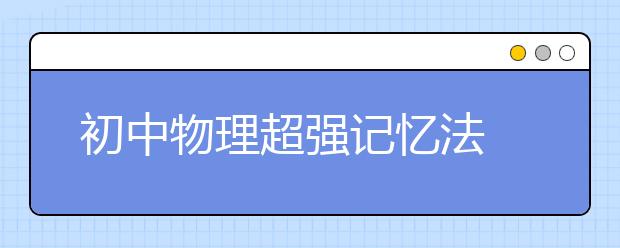 初中物理超强记忆法